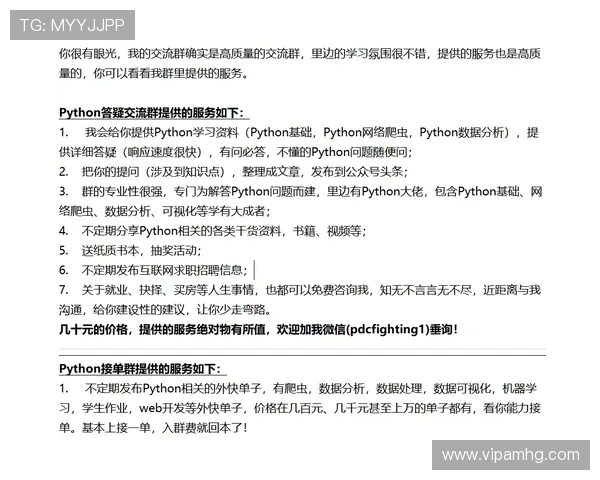 TG: MYYJJPP

你很有眼光，我的交流群确实是高质量的交流群，里边的学习氛围很不错，提供的服务也是高质量的，你可以看看我群里提供的服务。

Python答疑交流群提供的服务如下：

1. 我会给你提供Python学习资料（Python基础，Python网络爬虫，Python数据分析），提供详细答疑（响应速度很快），有问必答，不懂的Python问题随便问；

2. 把你的提问（涉及到知识点），整理成文章，发布到公众号头条；

3. 群的专业性很强，专门为解答Python问题而建，里边有Python大佬，包含Python基础、网络爬虫、数据分析、可视化等学有大成者；

4. 不定期分享Python相关的各类干货资料，书籍、视频等；

5. 送纸质书本，抽奖活动；

6. 不定期发布互联网求职招聘信息；

7. 关于就业、抉择、买房等人生事情，也都可以免费咨询我，知无不言言无不尽，近距离与我沟通，给你建设性的建议，让你少走弯路。

几十元的价格，提供的服务绝对物有所值，欢迎加我微信(pdcfighting1)垂询！

Python接单群提供的服务如下：

1. 不定期发布Python相关的外快单子，有爬虫，数据分析，数据处理，数据可视化，机器学习，学生作业，web开发等外快单子，价格在几百元、几千元甚至上万的单子都有，看你能力接单。基本上接一单，入群费就回本了！

www.vipamhg.com